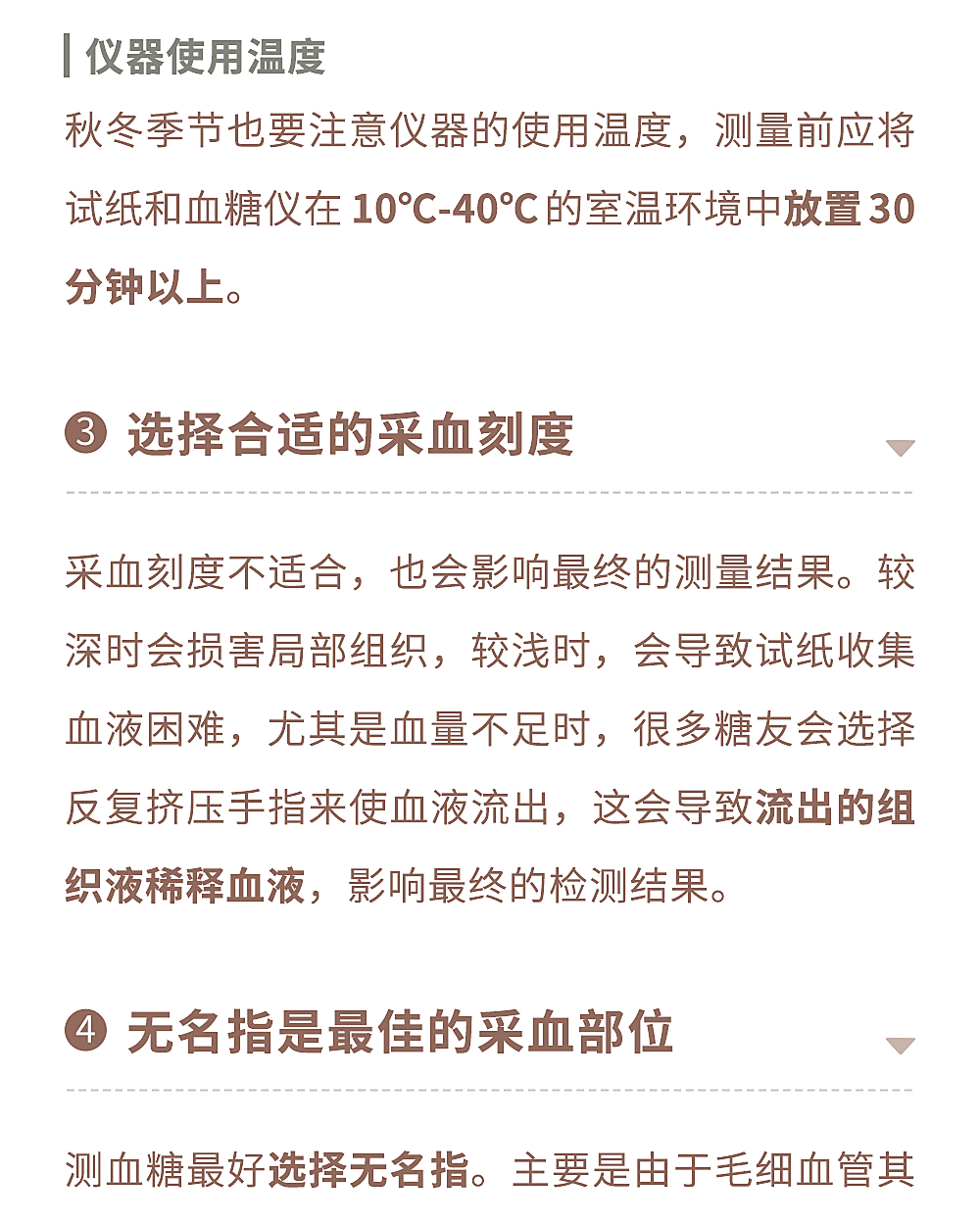 仪器使用温度

秋冬季节也要注意仪器的使用温度，测量前应将试纸和血糖仪在10℃-40℃的室温环境中放置30分钟以上。

❸ 选择合适的采血刻度

采血刻度不适合，也会影响最终的测量结果。较深时会损害局部组织，较浅时，会导致试纸收集血液困难，尤其是血量不足时，很多糖友会选择反复挤压手指来使血液流出，这会导致流出的组织液稀释血液，影响最终的检测结果。

❹ 无名指是最佳的采血部位

测血糖最好选择无名指。主要是由于毛细血管其